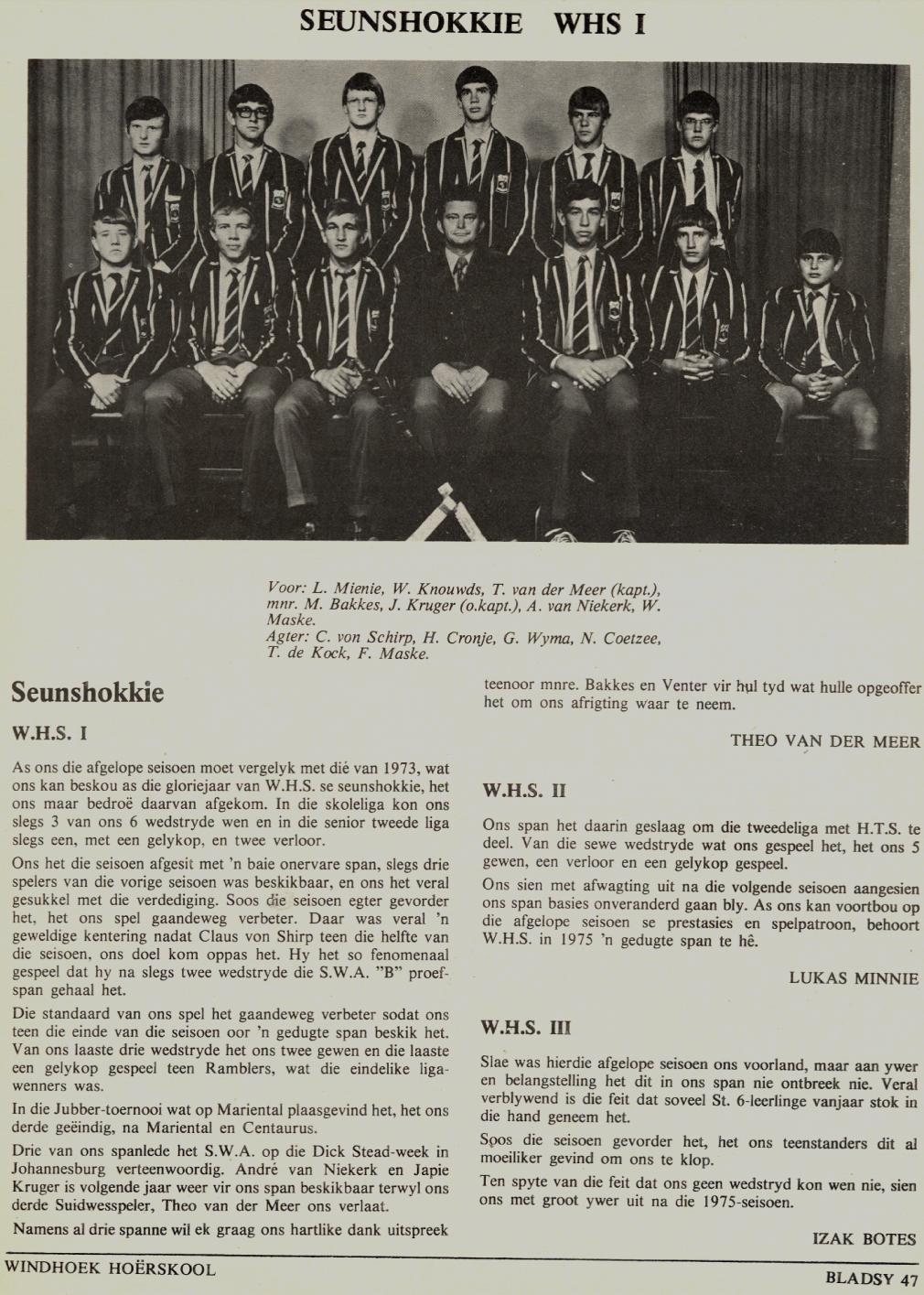 SEUNSHOKKIE WHS I

Voor: L. Mienie, W. Knouwds, T. van der Meer (kapt.), mnr. M. Bakkes, J. Kruger (o.kapt.), A. van Niekerk, W. Maske.
Agter: C. von Schirp, H. Cronje, G. Wyma, N. Coetzee, T. de Kock, F. Maske.

Seunshokkie

W.H.S. I

As ons die afgelope seisoen moet vergelyk met dié van 1973, wat ons kan beskou as die gloriejaar van W.H.S. se seunshokkie, het ons maar bedroë daarvan afgekom. In die skoleliga kon ons slegs 3 van ons 6 wedstryde wen en in die senior tweede liga slegs een, met een gelykop, en twee verloor.

Ons het die seisoen afgesit met 'n baie onervare span, slegs drie spelers van die vorige seisoen was beskikbaar, en ons het veral gesukkel met die verdediging. Soos die seisoen egter gevorder het, het ons spel gaandeweg verbeter. Daar was veral 'n geweldige kentering nadat Claus von Shirp teen die helfte van die seisoen, ons doel kom oppas het. Hy het so fenomenaal gespeel dat hy na slegs twee wedstryde die S.W.A. "B" proefspan gehaal het.

Die standaard van ons spel het gaandeweg verbeter sodat ons teen die einde van die seisoen oor 'n gedugte span beskik het. Van ons laaste drie wedstryde het ons twee gewen en die laaste een gelykop gespeel teen Ramblers, wat die eindelike ligawenners was.

In die Jubber-toernooi wat op Mariental plaasgevind het, het ons derde geëindig, na Mariental en Centaurus.

Drie van ons spanlede het S.W.A. op die Dick Stead-week in Johannesburg verteenwoordig. André van Niekerk en Japie Kruger is volgende jaar weer vir ons span beskikbaar terwyl ons derde Suidwesspeler, Theo van der Meer ons verlaat.

Namens al drie spanne wil ek graag ons hartlike dank uitspreek teenoor mnre. Bakkes en Venter vir hul tyd wat hulle opgeoffer het om ons afrigting waar te neem.

THEO VAN DER MEER

W.H.S. II

Ons span het daarin geslaag om die tweedeliga met H.T.S. te deel. Van die sewe wedstryde wat ons gespeel het, het ons 5 gewen, een verloor en een gelykop gespeel.

Ons sien met afwagting uit na die volgende seisoen aangesien ons span basies onveranderd gaan bly. As ons kan voortbou op die afgelope seisoen se prestasies en spelpatroon, behoort W.H.S. in 1975 'n gedugte span te hê.

LUKAS MINNIE

W.H.S. III

Slae was hierdie afgelope seisoen ons voorland, maar aan ywer en belangstelling het dit in ons span nie ontbreek nie. Veral verblywend is die feit dat soveel St. 6-leerlinge vanjaar stok in die hand geneem het.

Soos die seisoen gevorder het, het ons teenstanders dit al moeiliker gevind om ons te klop.

Ten spyte van die feit dat ons geen wedstryd kon wen nie, sien ons met groot ywer uit na die 1975-seisoen.

IZAK BOTES

WINDHOEK HOËRSKOOL

BLADSY 47